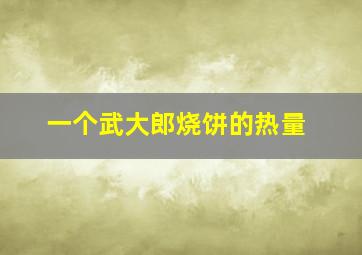 一个武大郎烧饼的热量